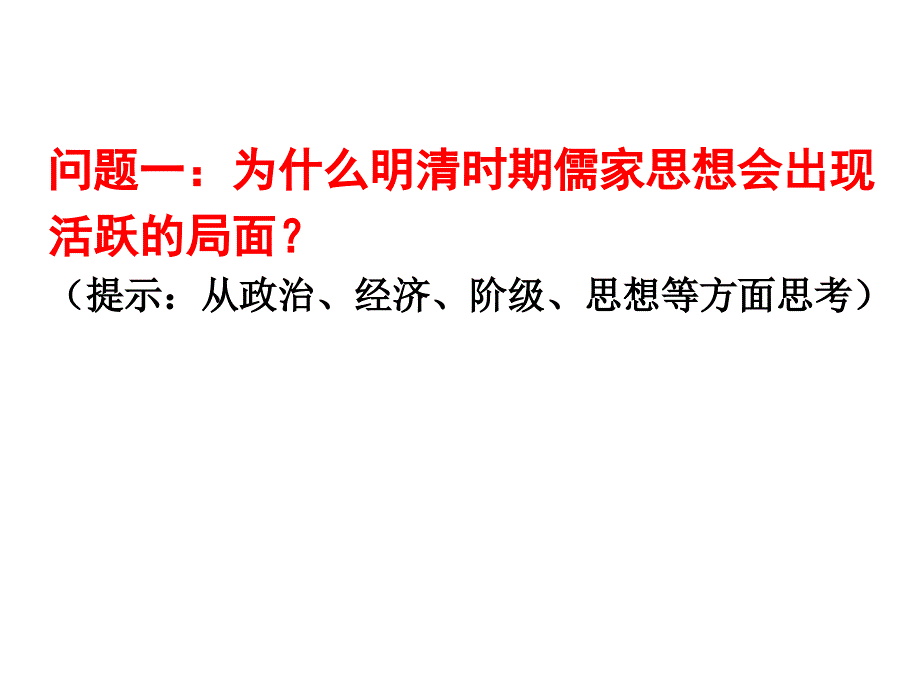 问题一：为什么明清时期儒家思想会出现活跃的局面？
（提示：从政治、经济、阶级、思想等方面思考）